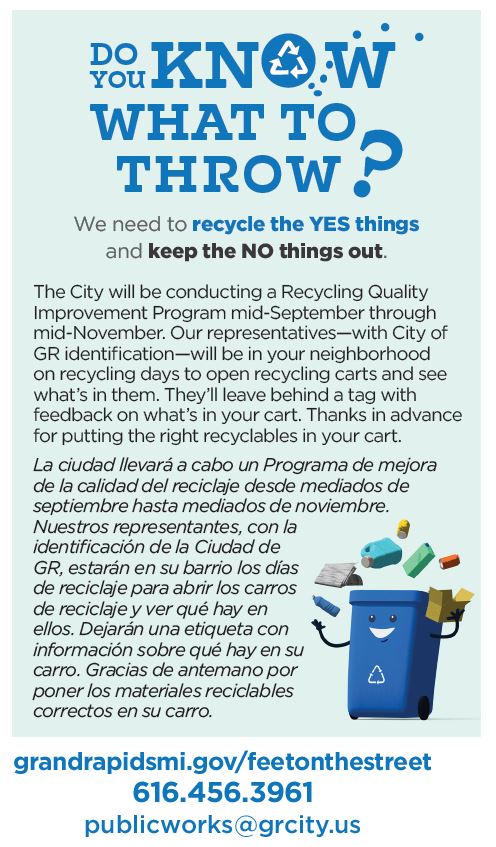 DO YOU KNOW WHAT TO THROW?

We need to recycle the YES things and keep the NO things out.

The City will be conducting a Recycling Quality Improvement Program mid-September through mid-November. Our representatives—with City of GR identification—will be in your neighborhood on recycling days to open recycling carts and see what's in them. They'll leave behind a tag with feedback on what's in your cart. Thanks in advance for putting the right recyclables in your cart.

La ciudad llevará a cabo un Programa de mejora de la calidad del reciclaje desde mediados de septiembre hasta mediados de noviembre. Nuestros representantes, con la identificación de la Ciudad de GR, estarán en su barrio los días de reciclaje para abrir los carros de reciclaje y ver qué hay en ellos. Dejarán una etiqueta con información sobre qué hay en su carro. Gracias de antemano por poner los materiales reciclables correctos en su carro.

grandrapidsmi.gov/feetonthestreet
616.456.3961
publicworks@grcity.us